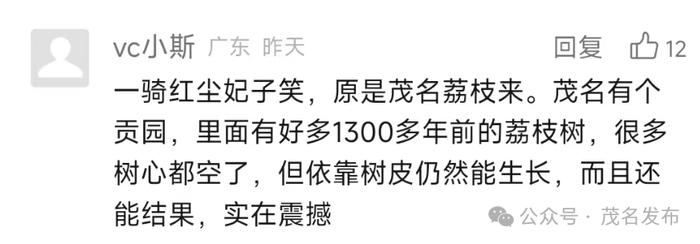 vc小斯 广东 昨天

回复 12

一骑红尘妃子笑，原是茂名荔枝来。茂名有个贡园，里面有好多1300多年前的荔枝树，很多树心都空了，但依靠树皮仍然能生长，而且还能结果，实在震撼

公众号 · 茂名发布